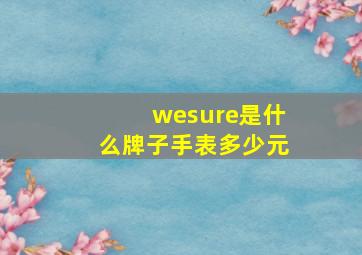 wesure是什么牌子手表多少元